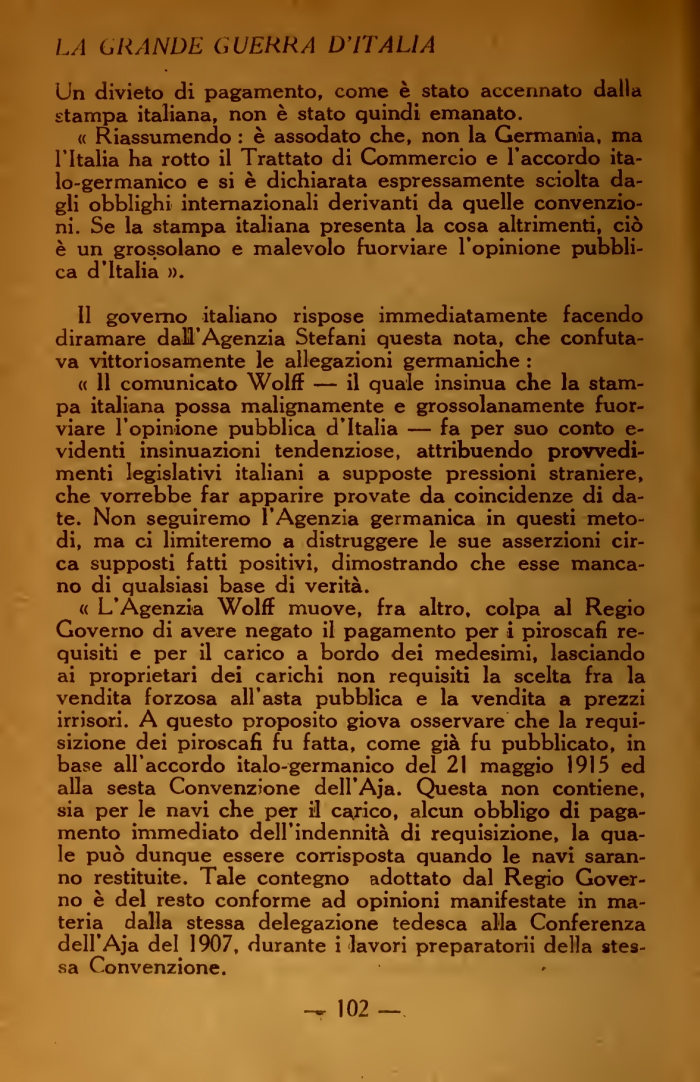 LA GRANDE GUERRA D'ITALIA

Un divieto di pagamento, come è stato accennato dalla stampa italiana, non è stato quindi emanato.

« Riassumendo : è assodato che, non la Germania, ma l'Italia ha rotto il Trattato di Commercio e l'accordo italo-germanico e si è dichiarata espressamente sciolta dagli obblighi internazionali derivanti da quelle convenzioni. Se la stampa italiana presenta la cosa altrimenti, ciò è un grossolano e malevolo fuorviare l'opinione pubblica d'Italia ».

Il governo italiano rispose immediatamente facendo diramare dall'Agenzia Stefani questa nota, che confutava vittoriosamente le allegazioni germaniche :

« Il comunicato Wolff — il quale insinua che la stampa italiana possa malignamente e grossolanamente fuorviare l'opinione pubblica d'Italia — fa per suo conto evidenti insinuazioni tendenziose, attribuendo provvedimenti legislativi italiani a supposte pressioni straniere, che vorrebbe far apparire provate da coincidenze di date. Non seguiremo l'Agenzia germanica in questi metodi, ma ci limiteremo a distruggere le sue asserzioni circa supposti fatti positivi, dimostrando che esse mancano di qualsiasi base di verità.

« L'Agenzia Wolff muove, fra altro, colpa al Regio Governo di avere negato il pagamento per i piroscafi requisiti e per il carico a bordo dei medesimi, lasciando ai proprietari dei carichi non requisiti la scelta fra la vendita forzosa all'asta pubblica e la vendita a prezzi irrisori. A questo proposito giova osservare che la requisizione dei piroscafi fu fatta, come già fu pubblicato, in base all'accordo italo-germanico del 21 maggio 1915 ed alla sesta Convenzione dell'Aja. Questa non contiene, sia per le navi che per il carico, alcun obbligo di pagamento immediato dell'indennità di requisizione, la quale può dunque essere corrisposta quando le navi saranno restituite. Tale contegno adottato dal Regio Governo è del resto conforme ad opinioni manifestate in materia dalla stessa delegazione tedesca alla Conferenza dell'Aja del 1907, durante i lavori preparatorii della stessa Convenzione.

— 102 —